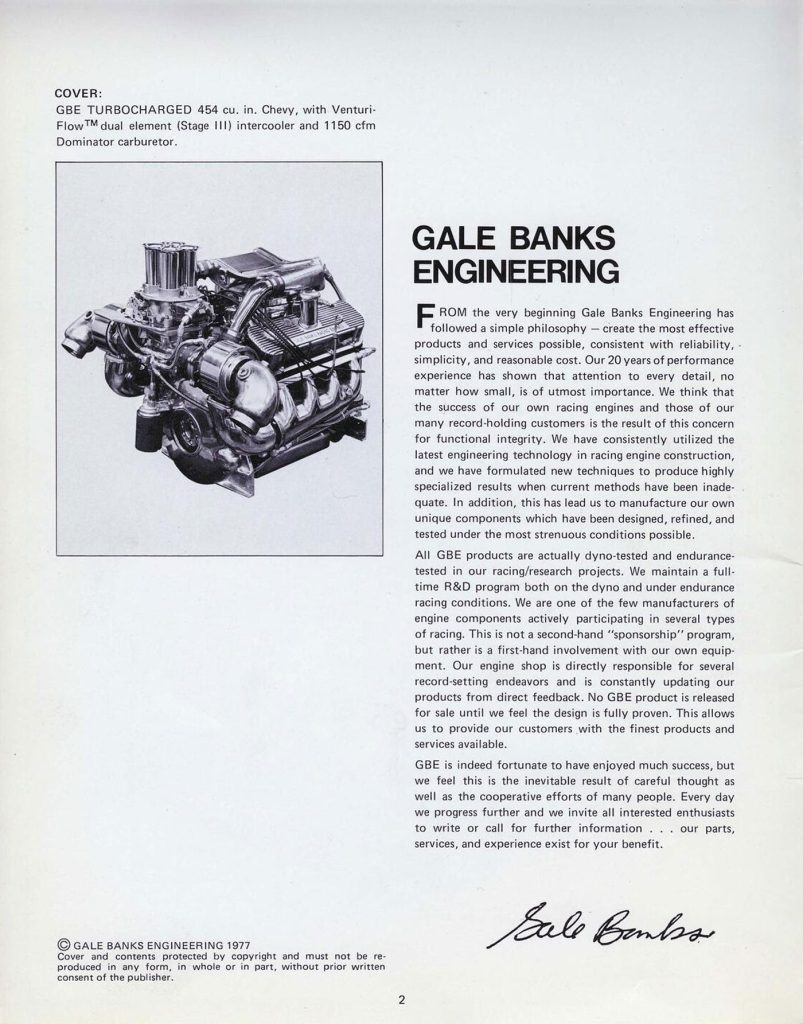 COVER:
GBE TURBOCHARGED 454 cu. in. Chevy, with Venturi-Flow$^{TM}$ dual element (Stage III) intercooler and 1150 cfm Dominator carburetor.

GALE BANKS ENGINEERING

FROM the very beginning Gale Banks Engineering has followed a simple philosophy — create the most effective products and services possible, consistent with reliability, simplicity, and reasonable cost. Our 20 years of performance experience has shown that attention to every detail, no matter how small, is of utmost importance. We think that the success of our own racing engines and those of our many record-holding customers is the result of this concern for functional integrity. We have consistently utilized the latest engineering technology in racing engine construction, and we have formulated new techniques to produce highly specialized results when current methods have been inadequate. In addition, this has lead us to manufacture our own unique components which have been designed, refined, and tested under the most strenuous conditions possible.

All GBE products are actually dyno-tested and endurance-tested in our racing/research projects. We maintain a full-time R&D program both on the dyno and under endurance racing conditions. We are one of the few manufacturers of engine components actively participating in several types of racing. This is not a second-hand "sponsorship" program, but rather is a first-hand involvement with our own equipment. Our engine shop is directly responsible for several record-setting endeavors and is constantly updating our products from direct feedback. No GBE product is released for sale until we feel the design is fully proven. This allows us to provide our customers with the finest products and services available.

GBE is indeed fortunate to have enjoyed much success, but we feel this is the inevitable result of careful thought as well as the cooperative efforts of many people. Every day we progress further and we invite all interested enthusiasts to write or call for further information . . . our parts, services, and experience exist for your benefit.

Gale Banks

© GALE BANKS ENGINEERING 1977
Cover and contents protected by copyright and must not be reproduced in any form, in whole or in part, without prior written consent of the publisher.

2